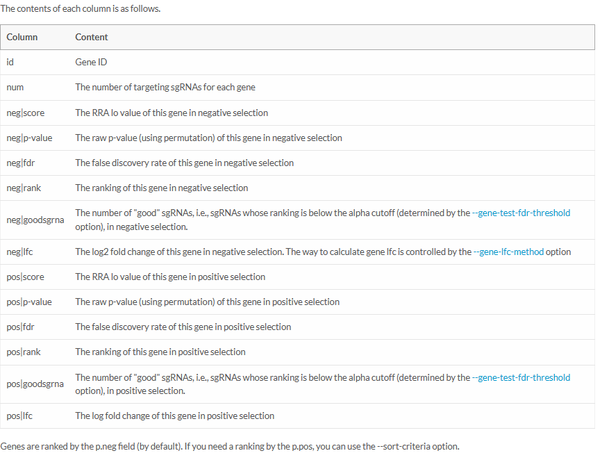 The contents of each column is as follows.

| Column | Content |
|---|---|
| id | Gene ID |
| num | The number of targeting sgRNAs for each gene |
| neg\|score | The RRA lo value of this gene in negative selection |
| neg\|p-value | The raw p-value (using permutation) of this gene in negative selection |
| neg\|fdr | The false discovery rate of this gene in negative selection |
| neg\|rank | The ranking of this gene in negative selection |
| neg\|goodsgrna | The number of "good" sgRNAs, i.e., sgRNAs whose ranking is below the alpha cutoff (determined by the --gene-test-fdr-threshold option), in negative selection. |
| neg\|lfc | The log2 fold change of this gene in negative selection. The way to calculate gene lfc is controlled by the --gene-lfc-method option |
| pos\|score | The RRA lo value of this gene in positive selection |
| pos\|p-value | The raw p-value (using permutation) of this gene in positive selection |
| pos\|fdr | The false discovery rate of this gene in positive selection |
| pos\|rank | The ranking of this gene in positive selection |
| pos\|goodsgrna | The number of "good" sgRNAs, i.e., sgRNAs whose ranking is below the alpha cutoff (determined by the --gene-test-fdr-threshold option), in positive selection. |
| pos\|lfc | The log fold change of this gene in positive selection |

Genes are ranked by the p.neg field (by default). If you need a ranking by the p.pos, you can use the --sort-criteria option.